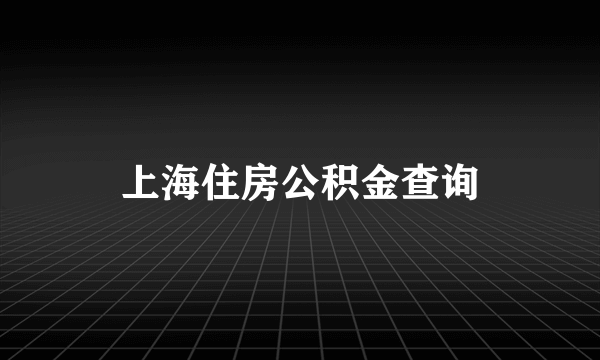 上海住房公积金查询